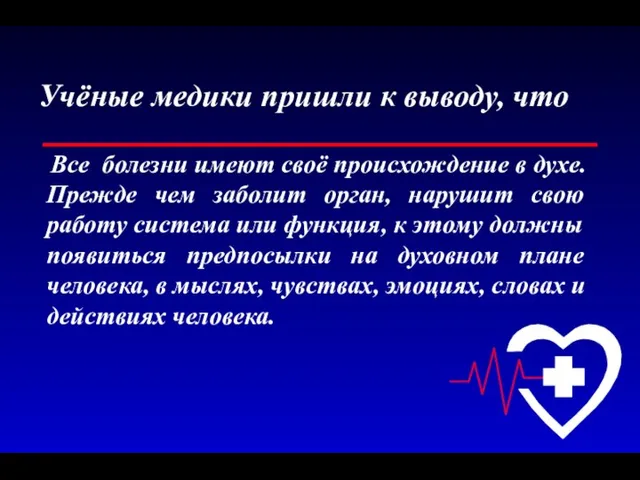 Учёные медики пришли к выводу, что

Все болезни имеют своё происхождение в духе. Прежде чем заболит орган, нарушит свою работу система или функция, к этому должны появиться предпосылки на духовном плане человека, в мыслях, чувствах, эмоциях, словах и действиях человека.